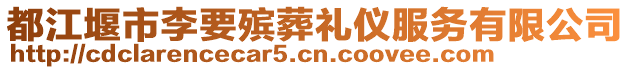 都江堰市李要殡葬礼仪服务有限公司
http://cdclarencecar5.cn.coovee.com